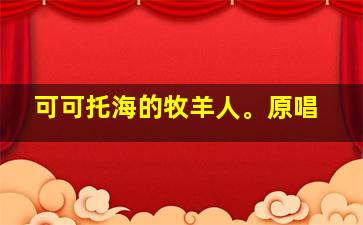 可可托海的牧羊人。原唱